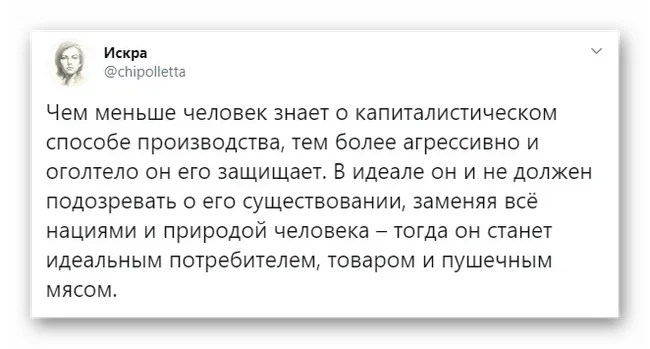 Искра
@chipolletta

Чем меньше человек знает о капиталистическом способе производства, тем более агрессивно и оголтело он его защищает. В идеале он и не должен подозревать о его существовании, заменяя всё нациями и природой человека – тогда он станет идеальным потребителем, товаром и пушечным мясом.